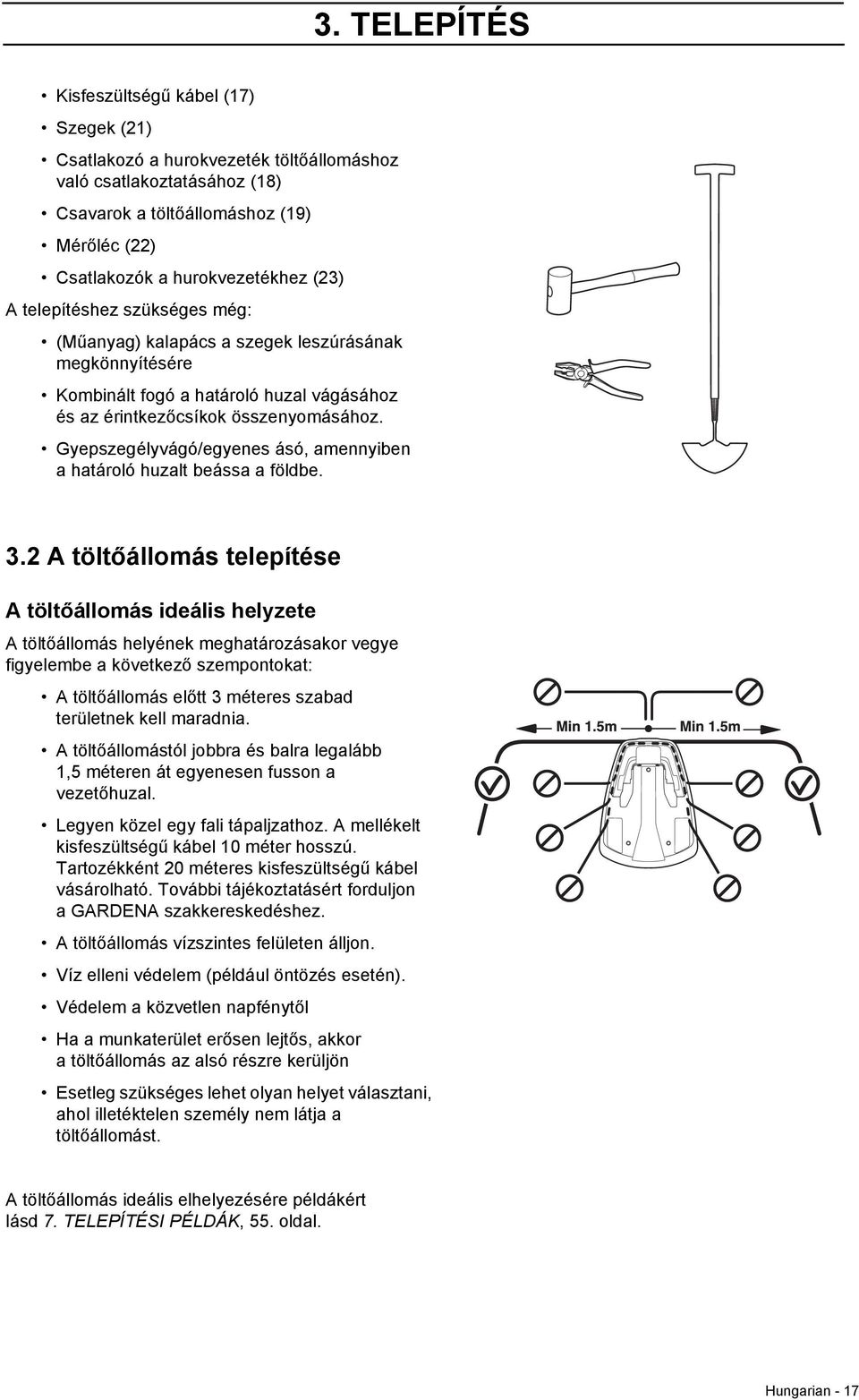 3. TELEPÍTÉS

• Kisfeszültségű kábel (17)
• Szegek (21)
• Csatlakozó a hurokvezeték töltőállomáshoz való csatlakoztatásához (18)
• Csavarok a töltőállomáshoz (19)
• Mérőléc (22)
• Csatlakozók a hurokvezetékhez (23)

A telepítéshez szükséges még:

• (Műanyag) kalapács a szegek leszúrásának megkönnyítésére
• Kombinált fogó a határoló huzal vágásához és az érintkezőcsíkok összenyomásához.
• Gyepszegélyvágó/egyenes ásó, amennyiben a határoló huzalt beássa a földbe.

3.2 A töltőállomás telepítése

A töltőállomás ideális helyzete

A töltőállomás helyének meghatározásakor vegye figyelembe a következő szempontokat:

• A töltőállomás előtt 3 méteres szabad területnek kell maradnia.
• A töltőállomástól jobbra és balra legalább 1,5 méteren át egyenesen fusson a vezetőhuzal.
• Legyen közel egy fali tápaljzathoz. A mellékelt kisfeszültségű kábel 10 méter hosszú. Tartozékként 20 méteres kisfeszültségű kábel vásárolható. További tájékoztatásért forduljon a GARDENA szakkereskedéshez.
• A töltőállomás vízszintes felületen álljon.
• Víz elleni védelem (például öntözés esetén).
• Védelem a közvetlen napfénytől
• Ha a munkaterület erősen lejtős, akkor a töltőállomás az alsó részre kerüljön
• Esetleg szükséges lehet olyan helyet választani, ahol illetéktelen személy nem látja a töltőállomást.

Min 1.5m
Min 1.5m

A töltőállomás ideális elhelyezésére példákért lásd 7. TELEPÍTÉSI PÉLDÁK, 55. oldal.

Hungarian - 17